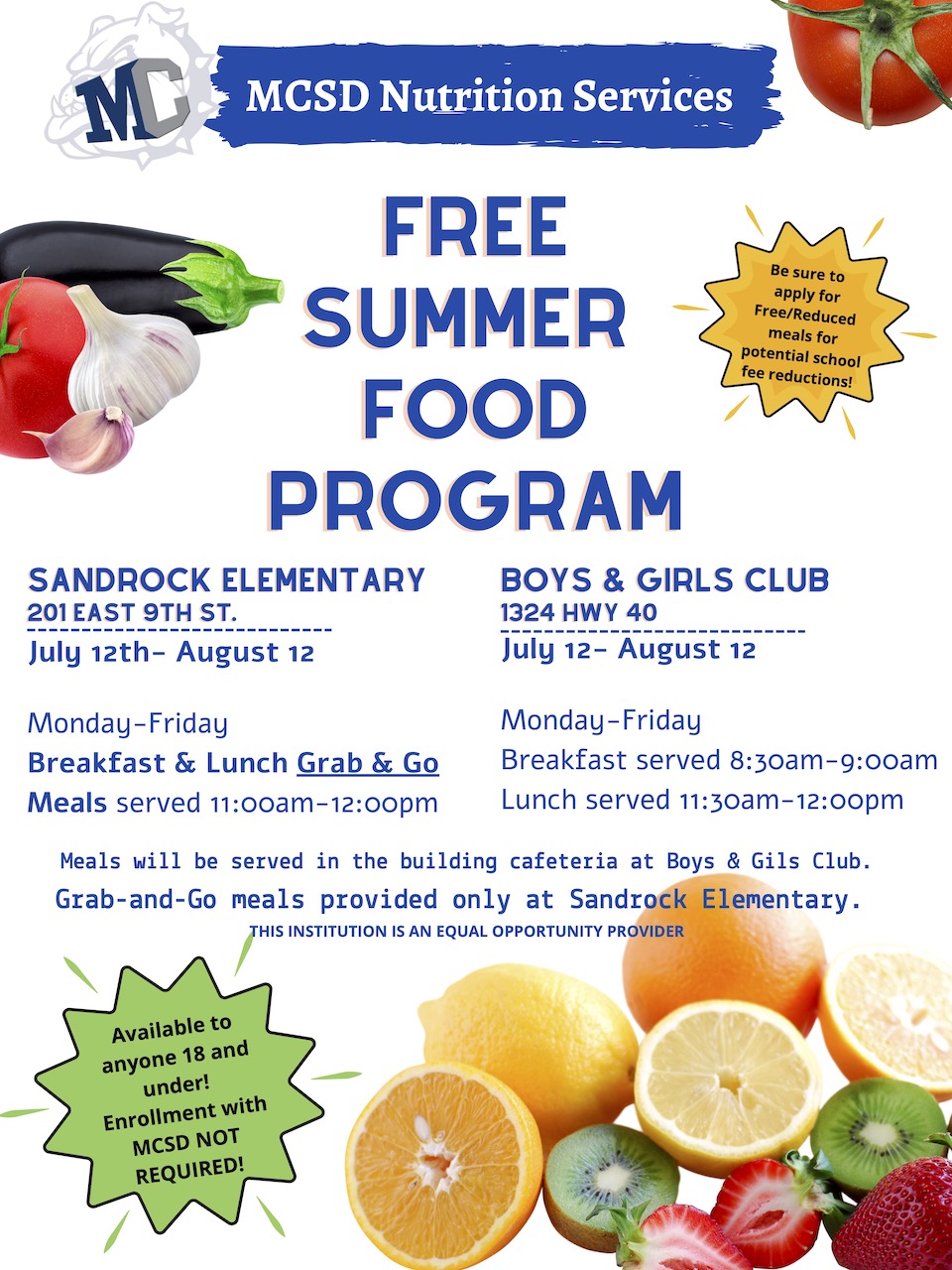 MC

MCSD Nutrition Services

FREE SUMMER FOOD PROGRAM

Be sure to apply for Free/Reduced meals for potential school fee reductions!

SANDROCK ELEMENTARY
201 EAST 9TH ST.
July 12th- August 12

Monday-Friday
Breakfast & Lunch Grab & Go Meals served 11:00am-12:00pm

BOYS & GIRLS CLUB
1324 HWY 40
July 12- August 12

Monday-Friday
Breakfast served 8:30am-9:00am
Lunch served 11:30am-12:00pm

Meals will be served in the building cafeteria at Boys & Gils Club.
Grab-and-Go meals provided only at Sandrock Elementary.
THIS INSTITUTION IS AN EQUAL OPPORTUNITY PROVIDER

Available to anyone 18 and under! Enrollment with MCSD NOT REQUIRED!